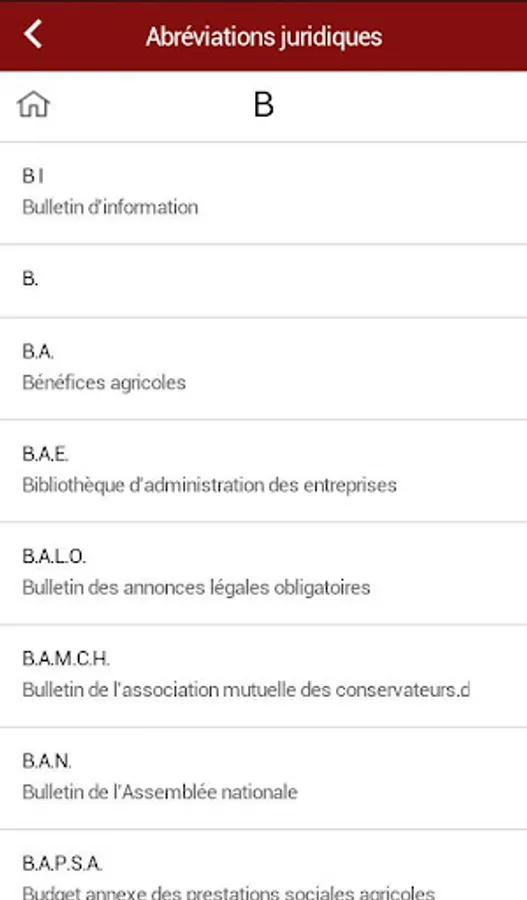 Abréviations juridiques

B

B I
Bulletin d'information

B.

B.A.
Bénéfices agricoles

B.A.E.
Bibliothèque d'administration des entreprises

B.A.L.O.
Bulletin des annonces légales obligatoires

B.A.M.C.H.
Bulletin de l'association mutuelle des conservateurs.d

B.A.N.
Bulletin de l'Assemblée nationale

B.A.P.S.A.
Budget annexe des prestations sociales agricoles